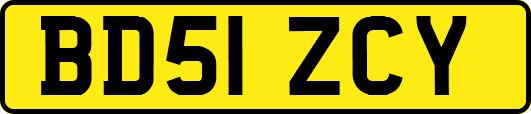 BD51 ZCY